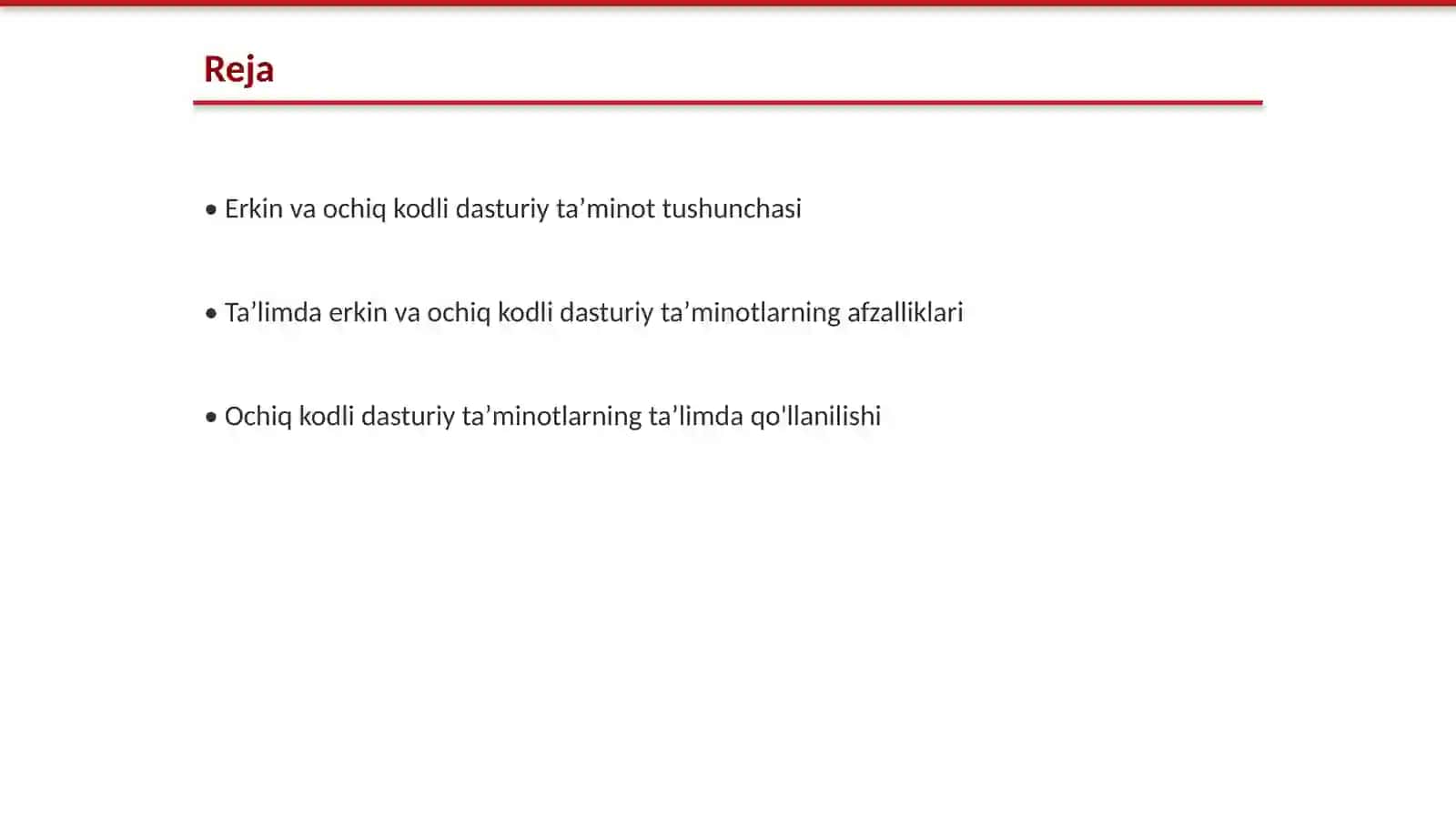 Reja

• Erkin va ochiq kodli dasturiy ta’minot tushunchasi

• Ta’limda erkin va ochiq kodli dasturiy ta’minotlarning afzalliklari

• Ochiq kodli dasturiy ta’minotlarning ta’limda qo'llanilishi